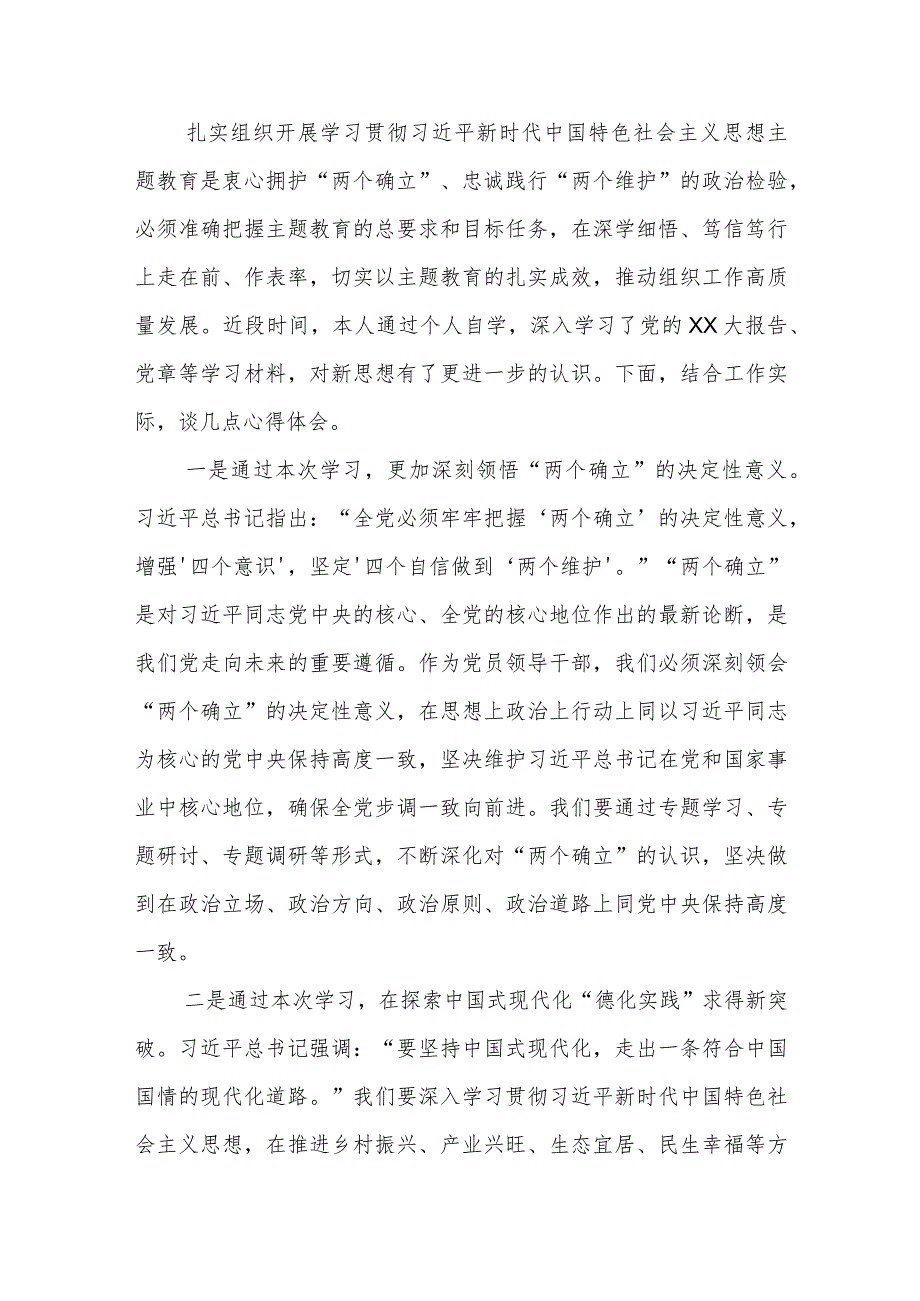 扎实组织开展学习贯彻习近平新时代中国特色社会主义思想主题教育是衷心拥护“两个确立”、忠诚践行“两个维护”的政治检验，必须准确把握主题教育的总要求和目标任务，在深学细悟、笃信笃行上走在前、作表率，切实以主题教育的扎实成效，推动组织工作高质量发展。近段时间，本人通过个人自学，深入学习了党的XX大报告、党章等学习材料，对新思想有了更进一步的认识。下面，结合工作实际，谈几点心得体会。

一是通过本次学习，更加深刻领悟“两个确立”的决定性意义。习近平总书记指出：“全党必须牢牢把握‘两个确立’的决定性意义，增强'四个意识'，坚定'四个自信做到‘两个维护'。”“两个确立”是对习近平同志党中央的核心、全党的核心地位作出的最新论断，是我们党走向未来的重要遵循。作为党员领导干部，我们必须深刻领会“两个确立”的决定性意义，在思想上政治上行动上同以习近平同志为核心的党中央保持高度一致，坚决维护习近平总书记在党和国家事业中核心地位，确保全党步调一致向前进。我们要通过专题学习、专题研讨、专题调研等形式，不断深化对“两个确立”的认识，坚决做到在政治立场、政治方向、政治原则、政治道路上同党中央保持高度一致。

二是通过本次学习，在探索中国式现代化“德化实践”求得新突破。习近平总书记强调：“要坚持中国式现代化，走出一条符合中国国情的现代化道路。”我们要深入学习贯彻习近平新时代中国特色社会主义思想，在推进乡村振兴、产业兴旺、生态宜居、民生幸福等方